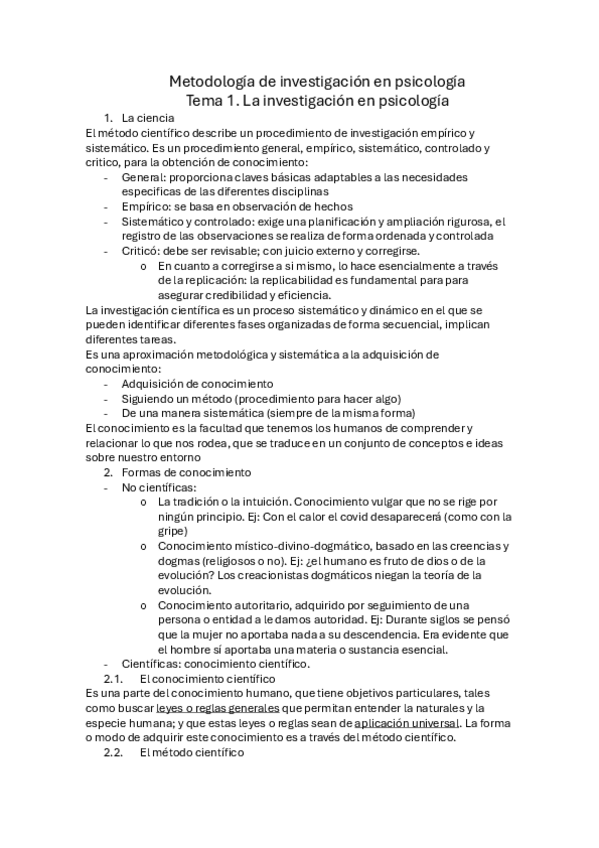 Metodología de investigación en psicología
Tema 1. La investigación en psicología

1. La ciencia

El método científico describe un procedimiento de investigación empírico y sistemático. Es un procedimiento general, empírico, sistemático, controlado y critico, para la obtención de conocimiento:

- General: proporciona claves básicas adaptables a las necesidades especificas de las diferentes disciplinas
- Empírico: se basa en observación de hechos
- Sistemático y controlado: exige una planificación y ampliación rigurosa, el registro de las observaciones se realiza de forma ordenada y controlada
- Criticó: debe ser revisable; con juicio externo y corregirse.
  o En cuanto a corregirse a si mismo, lo hace esencialmente a través de la replicación: la replicabilidad es fundamental para para asegurar credibilidad y eficiencia.

La investigación científica es un proceso sistemático y dinámico en el que se pueden identificar diferentes fases organizadas de forma secuencial, implican diferentes tareas.

Es una aproximación metodológica y sistemática a la adquisición de conocimiento:

- Adquisición de conocimiento
- Siguiendo un método (procedimiento para hacer algo)
- De una manera sistemática (siempre de la misma forma)

El conocimiento es la facultad que tenemos los humanos de comprender y relacionar lo que nos rodea, que se traduce en un conjunto de conceptos e ideas sobre nuestro entorno

2. Formas de conocimiento

- No científicas:
  o La tradición o la intuición. Conocimiento vulgar que no se rige por ningún principio. Ej: Con el calor el covid desaparecerá (como con la gripe)
  o Conocimiento místico-divino-dogmático, basado en las creencias y dogmas (religiosos o no). Ej: ¿el humano es fruto de dios o de la evolución? Los creacionistas dogmáticos niegan la teoría de la evolución.
  o Conocimiento autoritario, adquirido por seguimiento de una persona o entidad a le damos autoridad. Ej: Durante siglos se pensó que la mujer no aportaba nada a su descendencia. Era evidente que el hombre sí aportaba una materia o sustancia esencial.
- Científicas: conocimiento científico.

2.1. El conocimiento científico

Es una parte del conocimiento humano, que tiene objetivos particulares, tales como buscar leyes o reglas generales que permitan entender la naturales y la especie humana; y que estas leyes o reglas sean de aplicación universal. La forma o modo de adquirir este conocimiento es a través del método científico.

2.2. El método científico